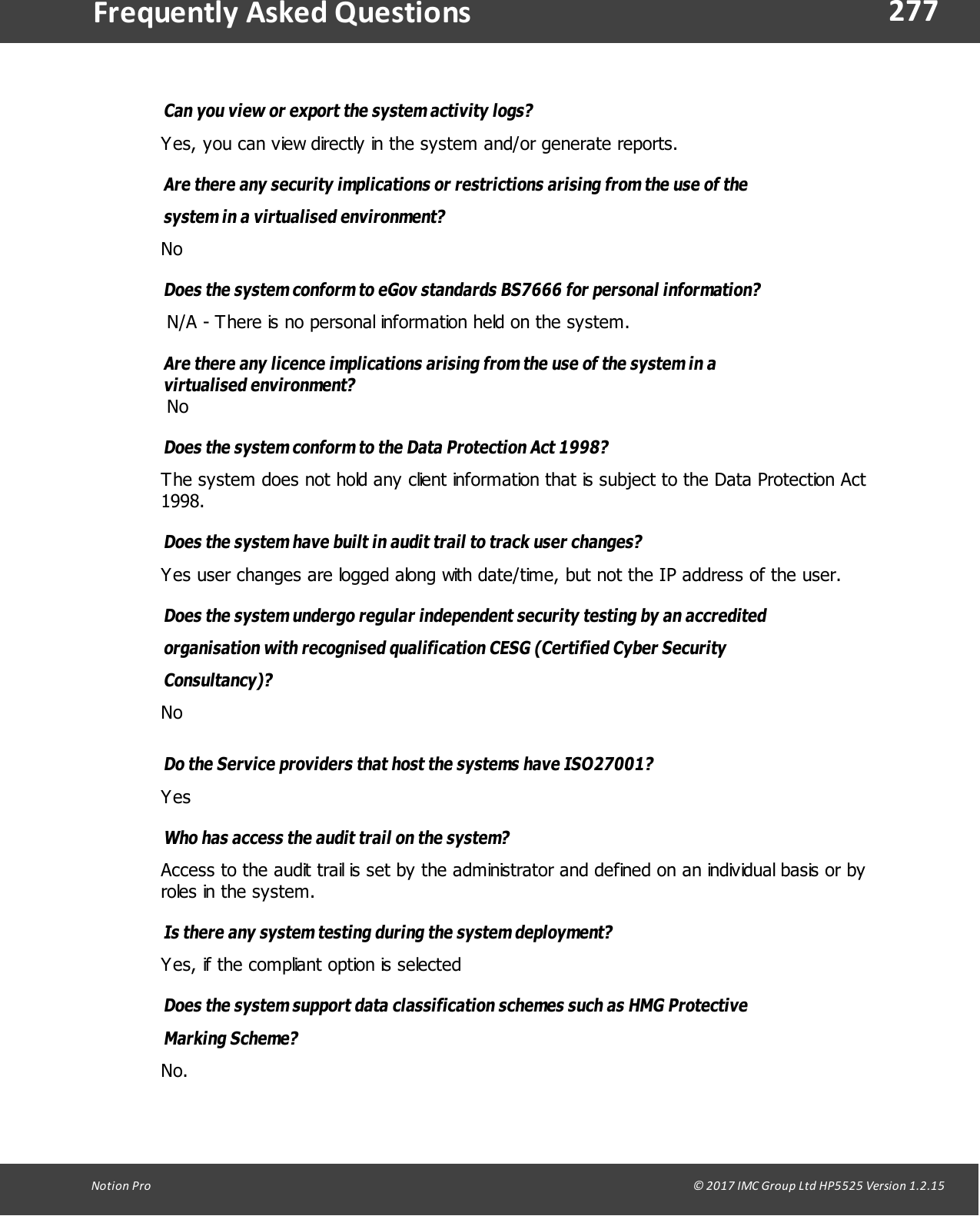 Frequently Asked Questions 277

Can you view or export the system activity logs?

Yes, you can view directly in the system and/or generate reports.

Are there any security implications or restrictions arising from the use of the system in a virtualised environment?

No

Does the system conform to eGov standards BS7666 for personal information?

N/A - There is no personal information held on the system.

Are there any licence implications arising from the use of the system in a virtualised environment?

No

Does the system conform to the Data Protection Act 1998?

The system does not hold any client information that is subject to the Data Protection Act 1998.

Does the system have built in audit trail to track user changes?

Yes user changes are logged along with date/time, but not the IP address of the user.

Does the system undergo regular independent security testing by an accredited organisation with recognised qualification CESG (Certified Cyber Security Consultancy)?

No

Do the Service providers that host the systems have ISO27001?

Yes

Who has access the audit trail on the system?

Access to the audit trail is set by the administrator and defined on an individual basis or by roles in the system.

Is there any system testing during the system deployment?

Yes, if the compliant option is selected

Does the system support data classification schemes such as HMG Protective Marking Scheme?

No.

Notion Pro © 2017 IMC Group Ltd HP5525 Version 1.2.15